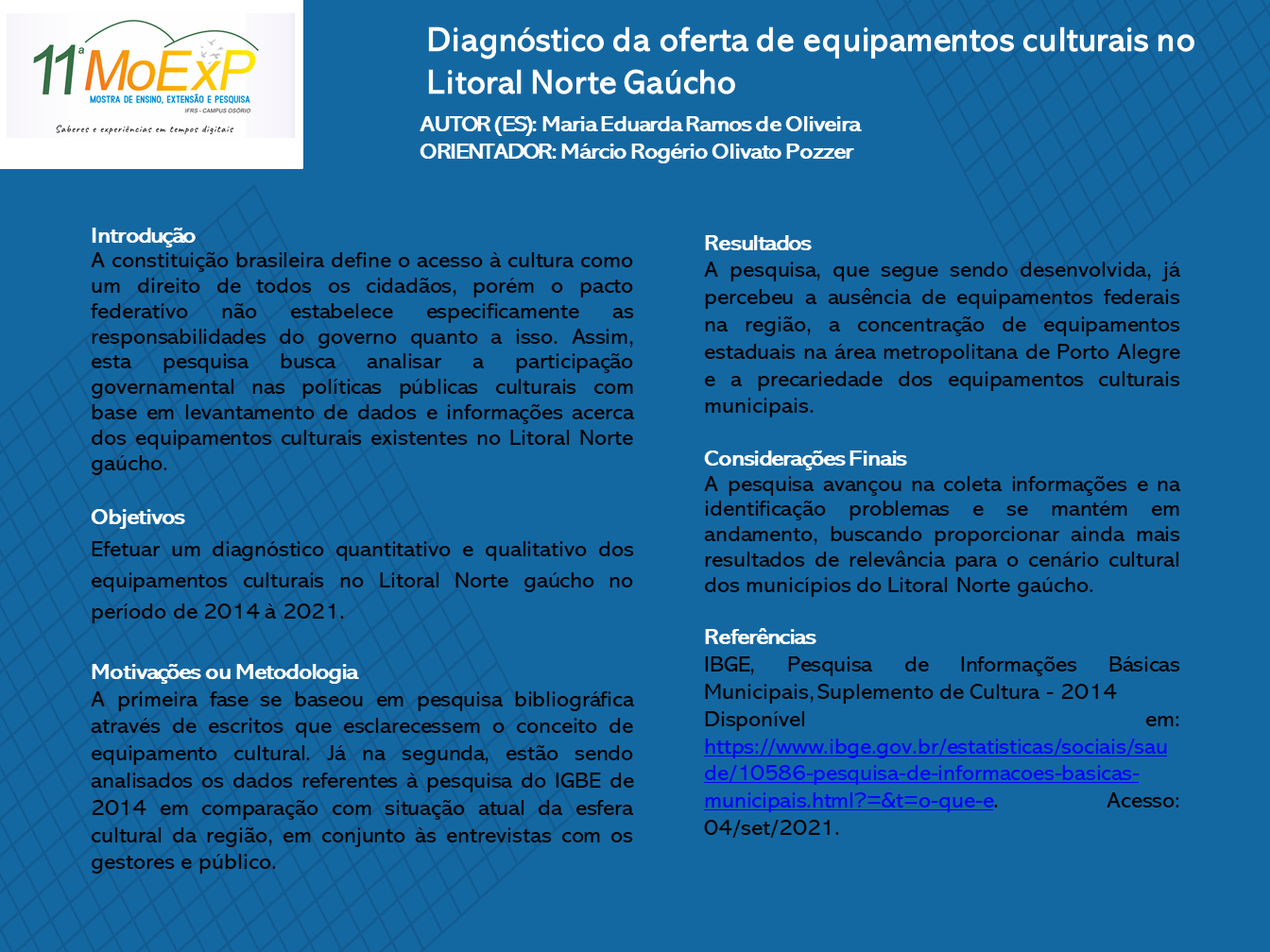 11ª MoExP
MOSTRA DE ENSINO, EXTENSÃO E PESQUISA
IFRS - CAMPUS OSÓRIO
Saberes e experiências em tempos digitais

Diagnóstico da oferta de equipamentos culturais no Litoral Norte Gaúcho

AUTOR (ES): Maria Eduarda Ramos de Oliveira
ORIENTADOR: Márcio Rogério Olivato Pozzer

Introdução
A constituição brasileira define o acesso à cultura como um direito de todos os cidadãos, porém o pacto federativo não estabelece especificamente as responsabilidades do governo quanto a isso. Assim, esta pesquisa busca analisar a participação governamental nas políticas públicas culturais com base em levantamento de dados e informações acerca dos equipamentos culturais existentes no Litoral Norte gaúcho.

Objetivos
Efetuar um diagnóstico quantitativo e qualitativo dos equipamentos culturais no Litoral Norte gaúcho no período de 2014 à 2021.

Motivações ou Metodologia
A primeira fase se baseou em pesquisa bibliográfica através de escritos que esclarecessem o conceito de equipamento cultural. Já na segunda, estão sendo analisados os dados referentes à pesquisa do IGBE de 2014 em comparação com situação atual da esfera cultural da região, em conjunto às entrevistas com os gestores e público.

Resultados
A pesquisa, que segue sendo desenvolvida, já percebeu a ausência de equipamentos federais na região, a concentração de equipamentos estaduais na área metropolitana de Porto Alegre e a precariedade dos equipamentos culturais municipais.

Considerações Finais
A pesquisa avançou na coleta informações e na identificação problemas e se mantém em andamento, buscando proporcionar ainda mais resultados de relevância para o cenário cultural dos municípios do Litoral Norte gaúcho.

Referências
IBGE, Pesquisa de Informações Básicas Municipais, Suplemento de Cultura - 2014 Disponível em: https://www.ibge.gov.br/estatisticas/sociais/saude/10586-pesquisa-de-informacoes-basicas-municipais.html?=&t=o-que-e. Acesso: 04/set/2021.